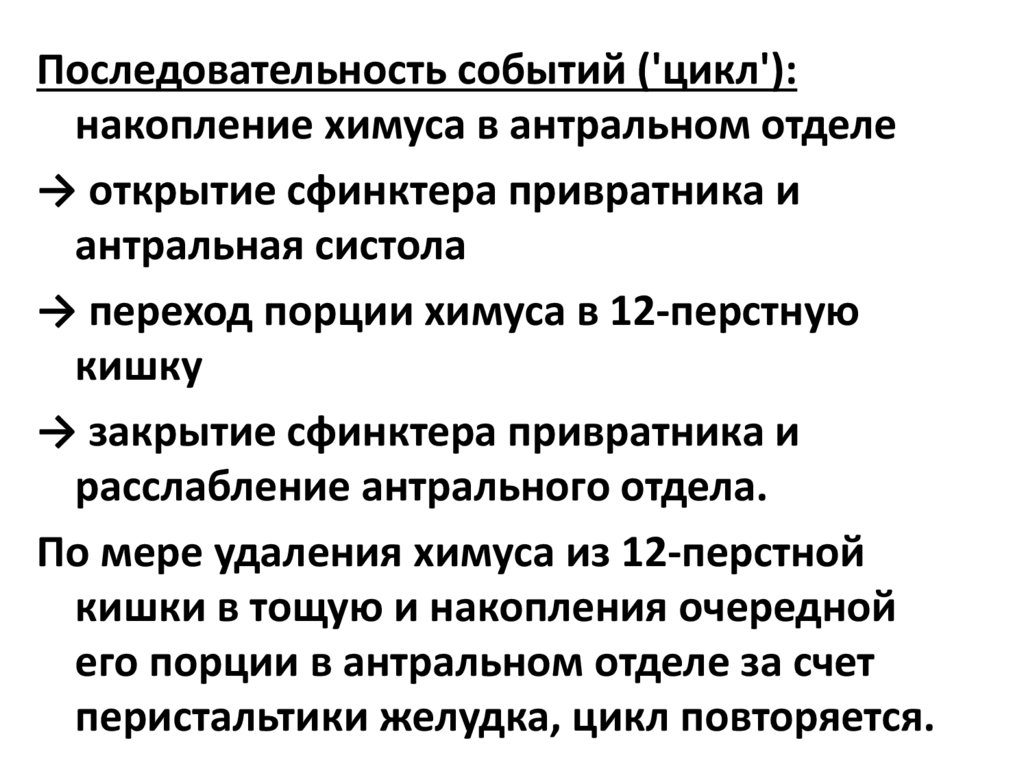 Последовательность событий ('цикл'): накопление химуса в антральном отделе

→ открытие сфинктера привратника и антральная систола

→ переход порции химуса в 12-перстную кишку

→ закрытие сфинктера привратника и расслабление антрального отдела.

По мере удаления химуса из 12-перстной кишки в тощую и накопления очередной его порции в антральном отделе за счет перистальтики желудка, цикл повторяется.